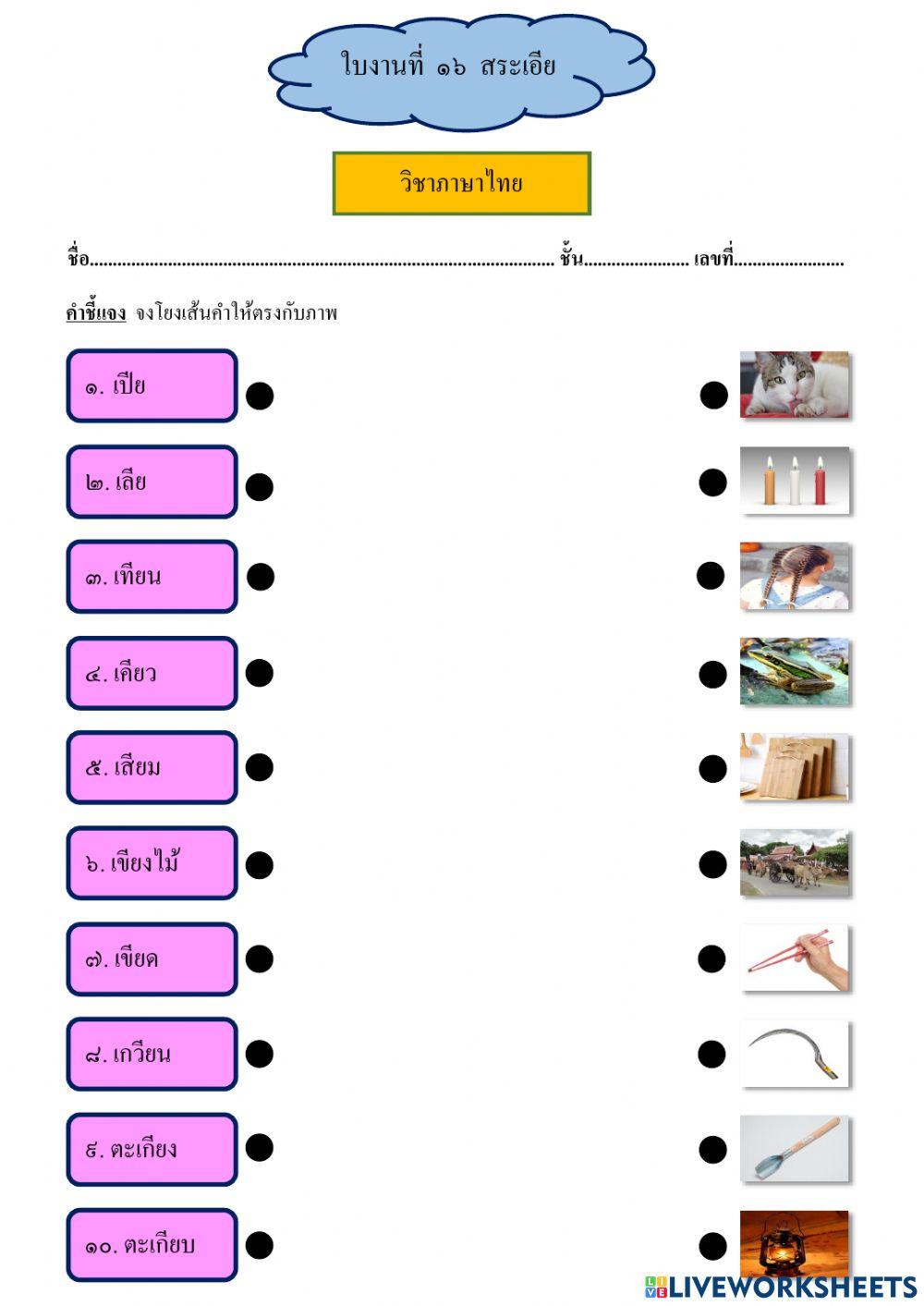 ใบงานที่ ๑๖ สระเอีย

วิชาภาษาไทย

ชื่อ____ ชั้น____ เลขที่____

คำชี้แจง จงโยงเส้นคำให้ตรงกับภาพ

๑. เปีย

๒. เลีย

๓. เทียน

๔. เคียว

๕. เสียม

๖. เขียงไม้

๗. เขียด

๘. เกวียน

๙. ตะเกียง

๑๐. ตะเกียบ

LIVEWORKSHEETS